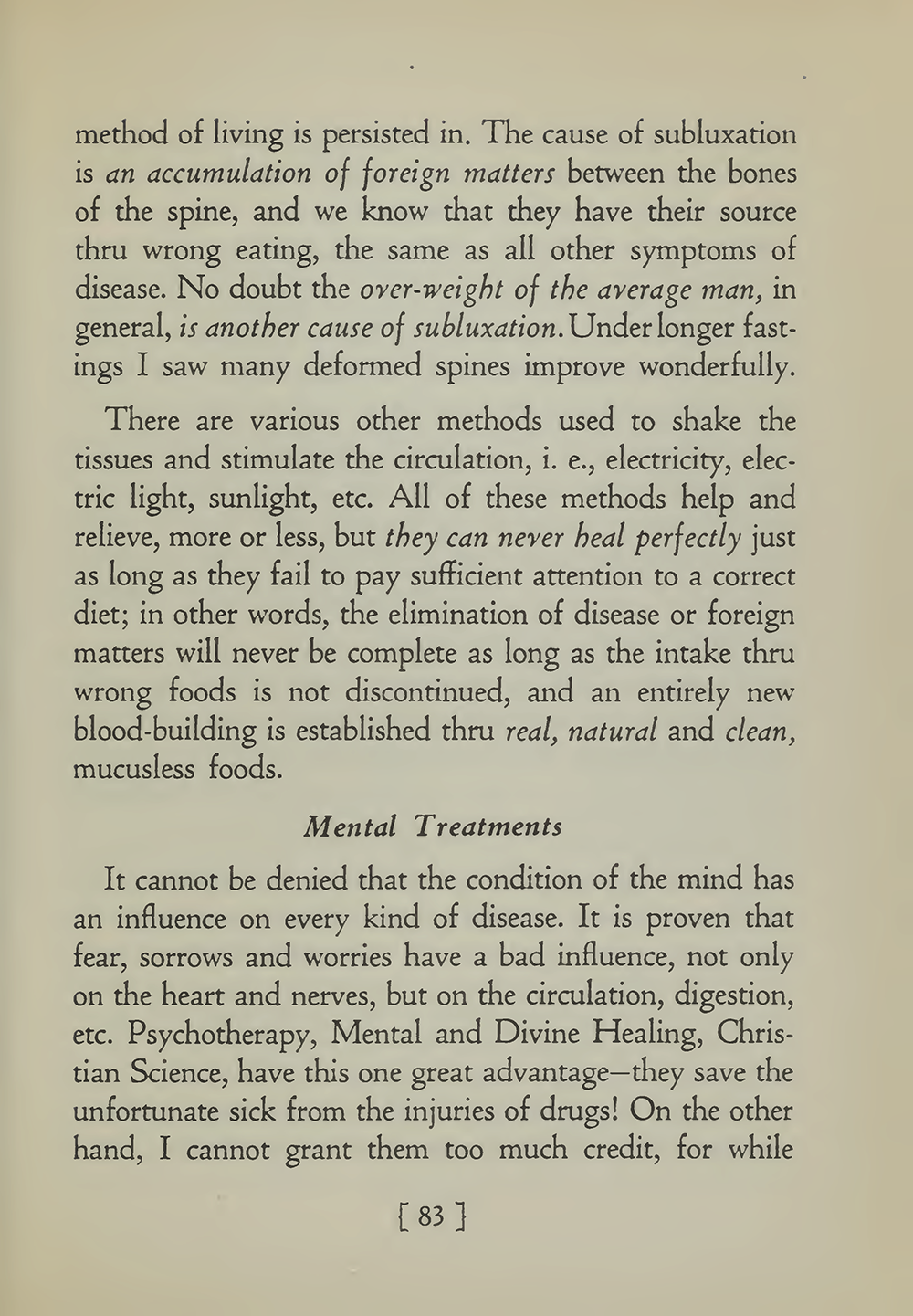 method of living is persisted in. The cause of subluxation is an accumulation of foreign matters between the bones of the spine, and we know that they have their source thru wrong eating, the same as all other symptoms of disease. No doubt the over-weight of the average man, in general, is another cause of subluxation. Under longer fastings I saw many deformed spines improve wonderfully.

There are various other methods used to shake the tissues and stimulate the circulation, i. e., electricity, electric light, sunlight, etc. All of these methods help and relieve, more or less, but they can never heal perfectly just as long as they fail to pay sufficient attention to a correct diet; in other words, the elimination of disease or foreign matters will never be complete as long as the intake thru wrong foods is not discontinued, and an entirely new blood-building is established thru real, natural and clean, mucusless foods.

Mental Treatments

It cannot be denied that the condition of the mind has an influence on every kind of disease. It is proven that fear, sorrows and worries have a bad influence, not only on the heart and nerves, but on the circulation, digestion, etc. Psychotherapy, Mental and Divine Healing, Christian Science, have this one great advantage—they save the unfortunate sick from the injuries of drugs! On the other hand, I cannot grant them too much credit, for while

[ 83 ]